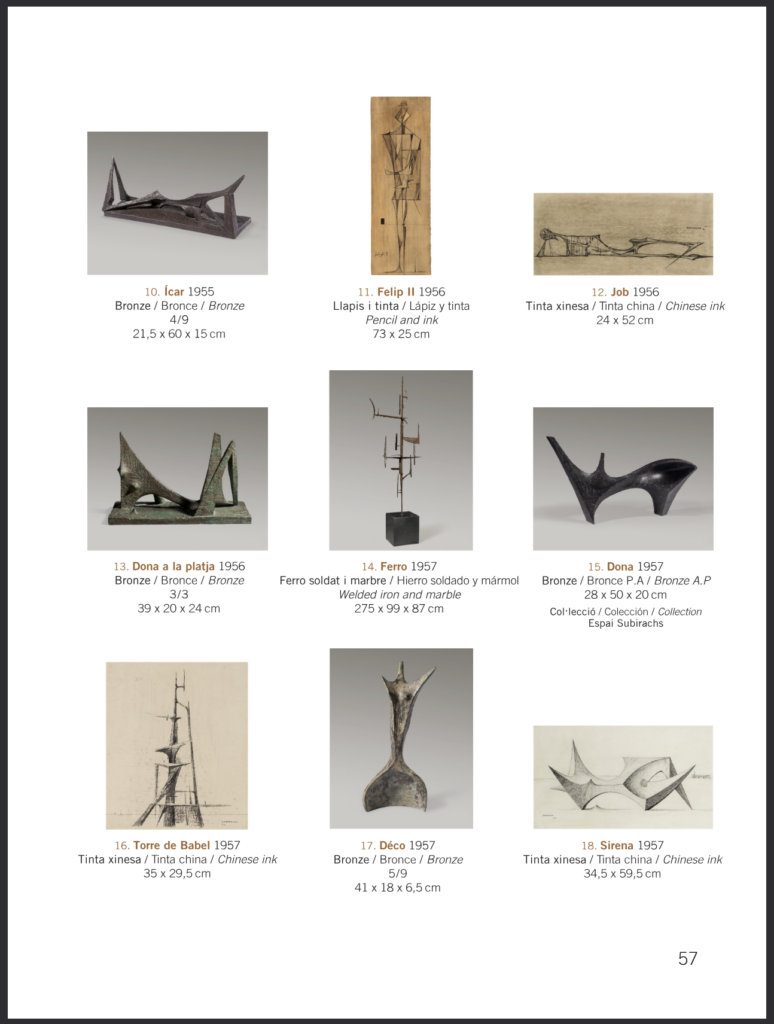 10. Ícar 1955
Bronze / Bronce / Bronze
4/9
21,5 x 60 x 15 cm

11. Felip II 1956
Llapis i tinta / Lápiz y tinta
Pencil and ink
73 x 25 cm

12. Job 1956
Tinta xinesa / Tinta china / Chinese ink
24 x 52 cm

13. Dona a la platja 1956
Bronze / Bronce / Bronze
3/3
39 x 20 x 24 cm

14. Ferro 1957
Ferro soldat i marbre / Hierro soldado y mármol
Welded iron and marble
275 x 99 x 87 cm

15. Dona 1957
Bronze / Bronce P.A / Bronze A.P
28 x 50 x 20 cm
Col·lecció / Colección / Collection
Espai Subirachs

16. Torre de Babel 1957
Tinta xinesa / Tinta china / Chinese ink
35 x 29,5 cm

17. Déco 1957
Bronze / Bronce / Bronze
5/9
41 x 18 x 6,5 cm

18. Sirena 1957
Tinta xinesa / Tinta china / Chinese ink
34,5 x 59,5 cm

57